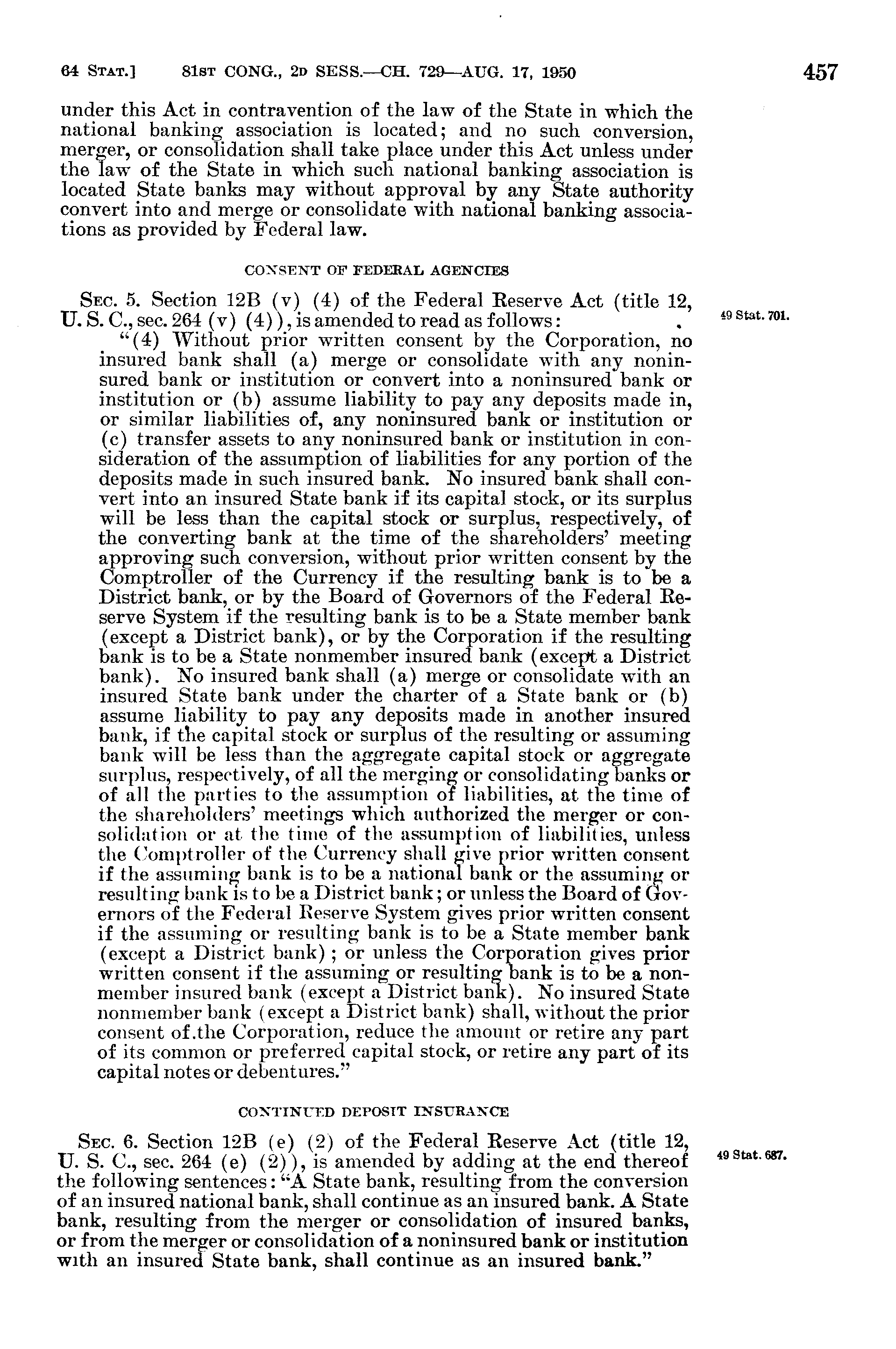 64 STAT.] 81ST CONG., 2D SESS.—CH. 729—AUG. 17, 1950 457

under this Act in contravention of the law of the State in which the national banking association is located; and no such conversion, merger, or consolidation shall take place under this Act unless under the law of the State in which such national banking association is located State banks may without approval by any State authority convert into and merge or consolidate with national banking associations as provided by Federal law.

CONSENT OF FEDERAL AGENCIES

SEC. 5. Section 12B (v) (4) of the Federal Reserve Act (title 12, U. S. C., sec. 264 (v) (4)), is amended to read as follows:

49 Stat. 701.

"(4) Without prior written consent by the Corporation, no insured bank shall (a) merge or consolidate with any noninsured bank or institution or convert into a noninsured bank or institution or (b) assume liability to pay any deposits made in, or similar liabilities of, any noninsured bank or institution or (c) transfer assets to any noninsured bank or institution in consideration of the assumption of liabilities for any portion of the deposits made in such insured bank. No insured bank shall convert into an insured State bank if its capital stock, or its surplus will be less than the capital stock or surplus, respectively, of the converting bank at the time of the shareholders' meeting approving such conversion, without prior written consent by the Comptroller of the Currency if the resulting bank is to be a District bank, or by the Board of Governors of the Federal Reserve System if the resulting bank is to be a State member bank (except a District bank), or by the Corporation if the resulting bank is to be a State nonmember insured bank (except a District bank). No insured bank shall (a) merge or consolidate with an insured State bank under the charter of a State bank or (b) assume liability to pay any deposits made in another insured bank, if the capital stock or surplus of the resulting or assuming bank will be less than the aggregate capital stock or aggregate surplus, respectively, of all the merging or consolidating banks or of all the parties to the assumption of liabilities, at the time of the shareholders' meetings which authorized the merger or consolidation or at the time of the assumption of liabilities, unless the Comptroller of the Currency shall give prior written consent if the assuming bank is to be a national bank or the assuming or resulting bank is to be a District bank; or unless the Board of Governors of the Federal Reserve System gives prior written consent if the assuming or resulting bank is to be a State member bank (except a District bank); or unless the Corporation gives prior written consent if the assuming or resulting bank is to be a nonmember insured bank (except a District bank). No insured State nonmember bank (except a District bank) shall, without the prior consent of.the Corporation, reduce the amount or retire any part of its common or preferred capital stock, or retire any part of its capital notes or debentures."

CONTINUED DEPOSIT INSURANCE

SEC. 6. Section 12B (e) (2) of the Federal Reserve Act (title 12, U. S. C., sec. 264 (e) (2)), is amended by adding at the end thereof the following sentences: "A State bank, resulting from the conversion of an insured national bank, shall continue as an insured bank. A State bank, resulting from the merger or consolidation of insured banks, or from the merger or consolidation of a noninsured bank or institution with an insured State bank, shall continue as an insured bank."

49 Stat. 687.